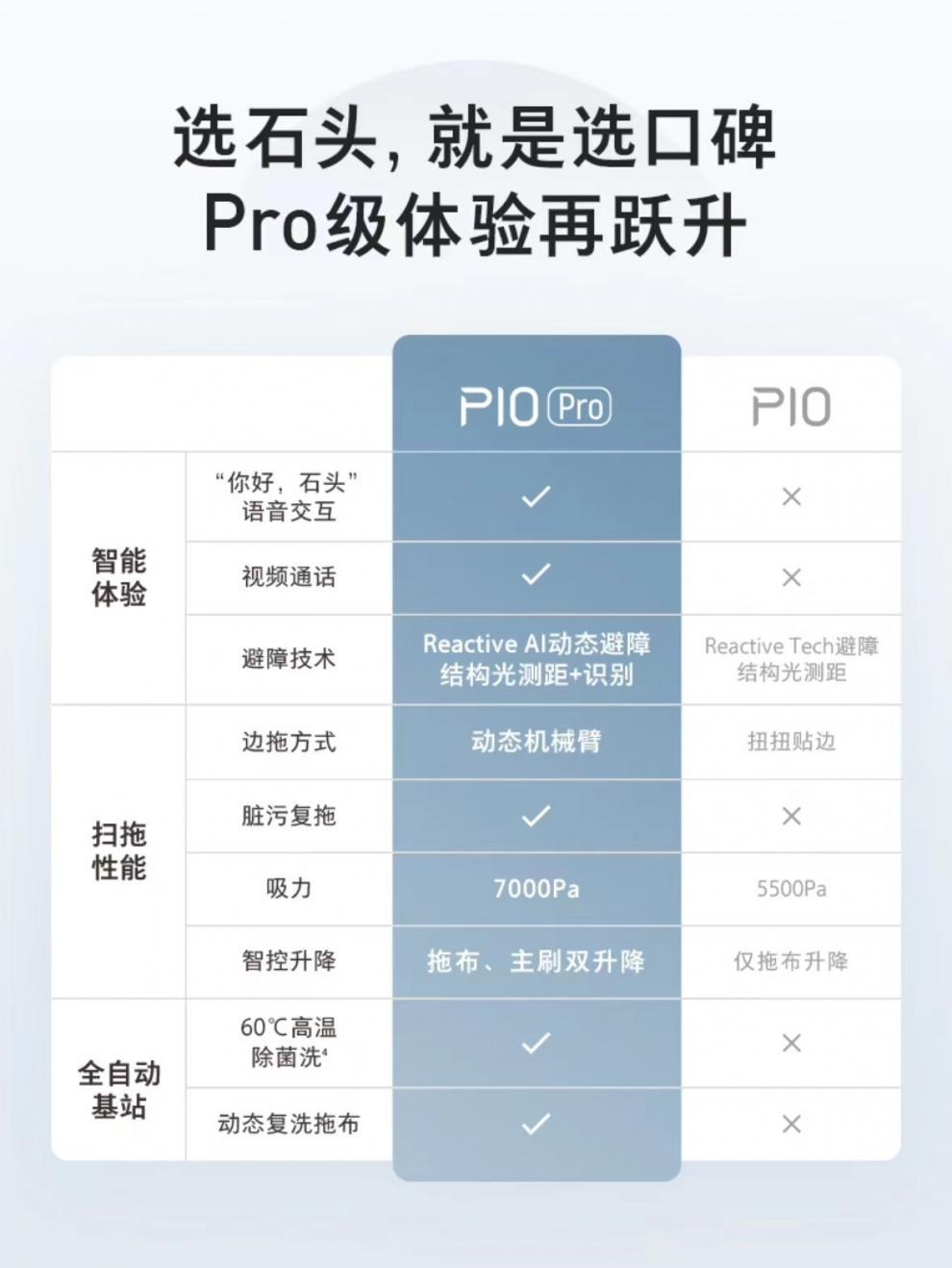 选石头，就是选口碑
Pro级体验再跃升

|  |  | P10 Pro | P10 |
|---|---|---|---|
| 智能体验 | “你好，石头”语音交互 | ✓ | × |
|  | 视频通话 | ✓ | × |
|  | 避障技术 | Reactive AI动态避障 结构光测距+识别 | Reactive Tech避障 结构光测距 |
| 扫拖性能 | 边拖方式 | 动态机械臂 | 扭扭贴边 |
|  | 脏污复拖 | ✓ | × |
|  | 吸力 | 7000Pa | 5500Pa |
|  | 智控升降 | 拖布、主刷双升降 | 仅拖布升降 |
| 全自动基站 | 60℃高温除菌洗$^{4}$ | ✓ | × |
|  | 动态复洗拖布 | ✓ | × |